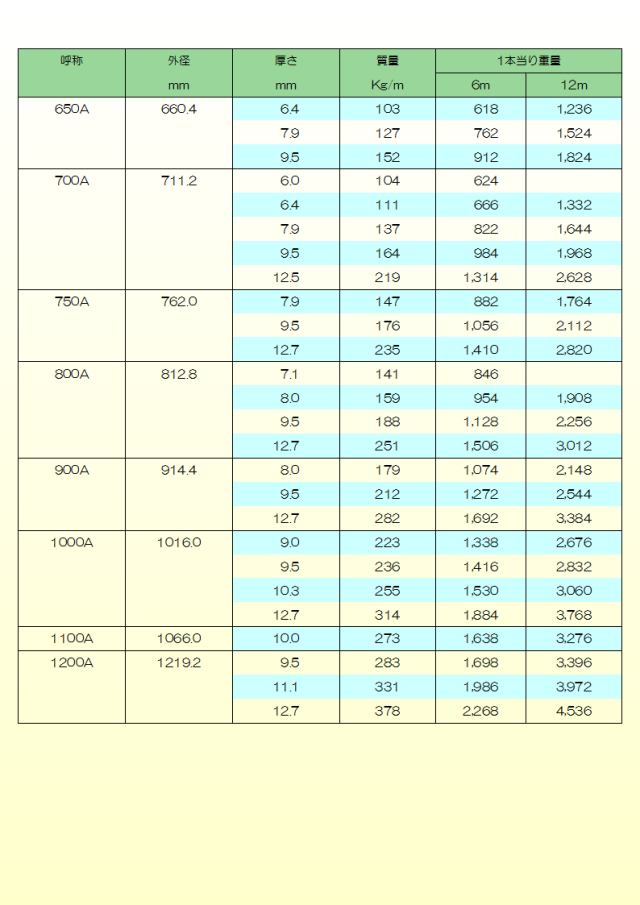 | 呼称 | 外径 | 厚さ | 質量 | 1本当り重量 | |
|---|---|---|---|---|---|
| | mm | mm | Kg/m | 6m | 12m |
| 650A | 660.4 | 6.4 | 103 | 618 | 1,236 |
| | | 7.9 | 127 | 762 | 1,524 |
| | | 9.5 | 152 | 912 | 1,824 |
| 700A | 711.2 | 6.0 | 104 | 624 | |
| | | 6.4 | 111 | 666 | 1,332 |
| | | 7.9 | 137 | 822 | 1,644 |
| | | 9.5 | 164 | 984 | 1,968 |
| | | 12.5 | 219 | 1,314 | 2,628 |
| 750A | 762.0 | 7.9 | 147 | 882 | 1,764 |
| | | 9.5 | 176 | 1,056 | 2,112 |
| | | 12.7 | 235 | 1,410 | 2,820 |
| 800A | 812.8 | 7.1 | 141 | 846 | |
| | | 8.0 | 159 | 954 | 1,908 |
| | | 9.5 | 188 | 1,128 | 2,256 |
| | | 12.7 | 251 | 1,506 | 3,012 |
| 900A | 914.4 | 8.0 | 179 | 1,074 | 2,148 |
| | | 9.5 | 212 | 1,272 | 2,544 |
| | | 12.7 | 282 | 1,692 | 3,384 |
| 1000A | 1016.0 | 9.0 | 223 | 1,338 | 2,676 |
| | | 9.5 | 236 | 1,416 | 2,832 |
| | | 10.3 | 255 | 1,530 | 3,060 |
| | | 12.7 | 314 | 1,884 | 3,768 |
| 1100A | 1066.0 | 10.0 | 273 | 1,638 | 3,276 |
| 1200A | 1219.2 | 9.5 | 283 | 1,698 | 3,396 |
| | | 11.1 | 331 | 1,986 | 3,972 |
| | | 12.7 | 378 | 2,268 | 4,536 |